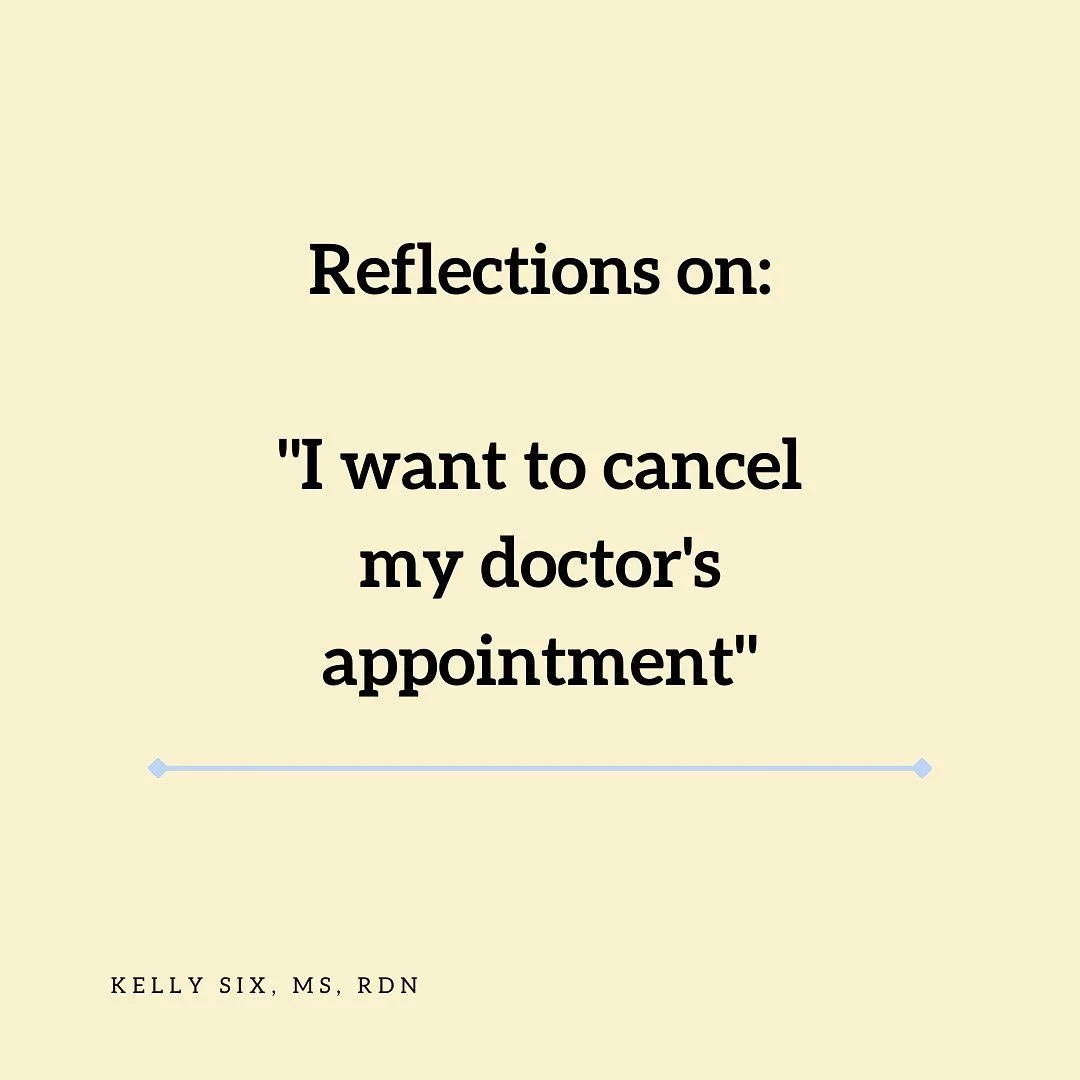 Reflections on:

"I want to cancel my doctor's appointment"

KELLY SIX, MS, RDN